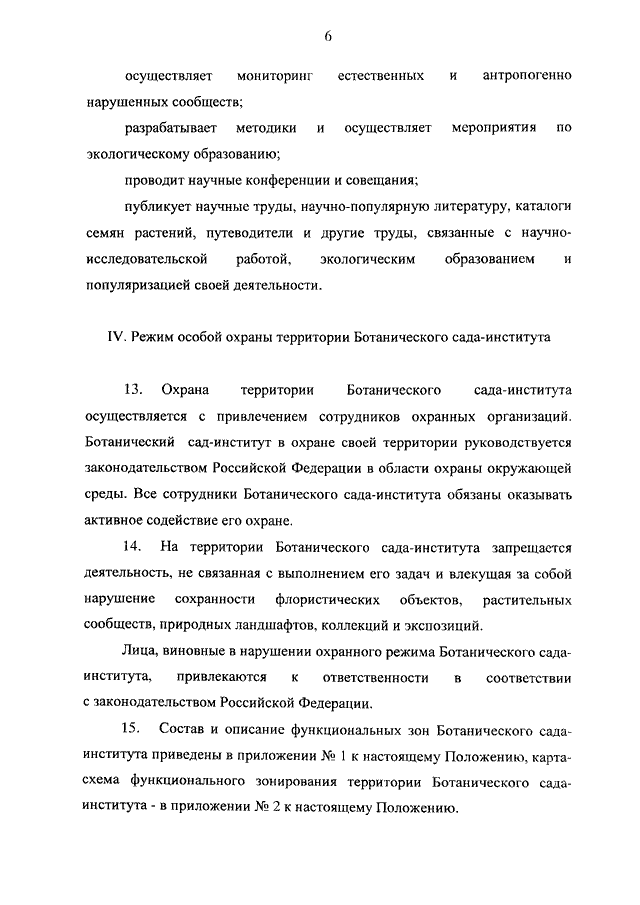 6

осуществляет мониторинг естественных и антропогенно нарушенных сообществ;

разрабатывает методики и осуществляет мероприятия по экологическому образованию;

проводит научные конференции и совещания;

публикует научные труды, научно-популярную литературу, каталоги семян растений, путеводители и другие труды, связанные с научно-исследовательской работой, экологическим образованием и популяризацией своей деятельности.

IV. Режим особой охраны территории Ботанического сада-института

13. Охрана территории Ботанического сада-института осуществляется с привлечением сотрудников охранных организаций. Ботанический сад-институт в охране своей территории руководствуется законодательством Российской Федерации в области охраны окружающей среды. Все сотрудники Ботанического сада-института обязаны оказывать активное содействие его охране.

14. На территории Ботанического сада-института запрещается деятельность, не связанная с выполнением его задач и влекущая за собой нарушение сохранности флористических объектов, растительных сообществ, природных ландшафтов, коллекций и экспозиций.

Лица, виновные в нарушении охранного режима Ботанического сада-института, привлекаются к ответственности в соответствии с законодательством Российской Федерации.

15. Состав и описание функциональных зон Ботанического сада-института приведены в приложении № 1 к настоящему Положению, карта-схема функционального зонирования территории Ботанического сада-института - в приложении № 2 к настоящему Положению.